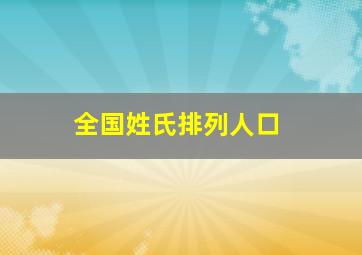 全国姓氏排列人口